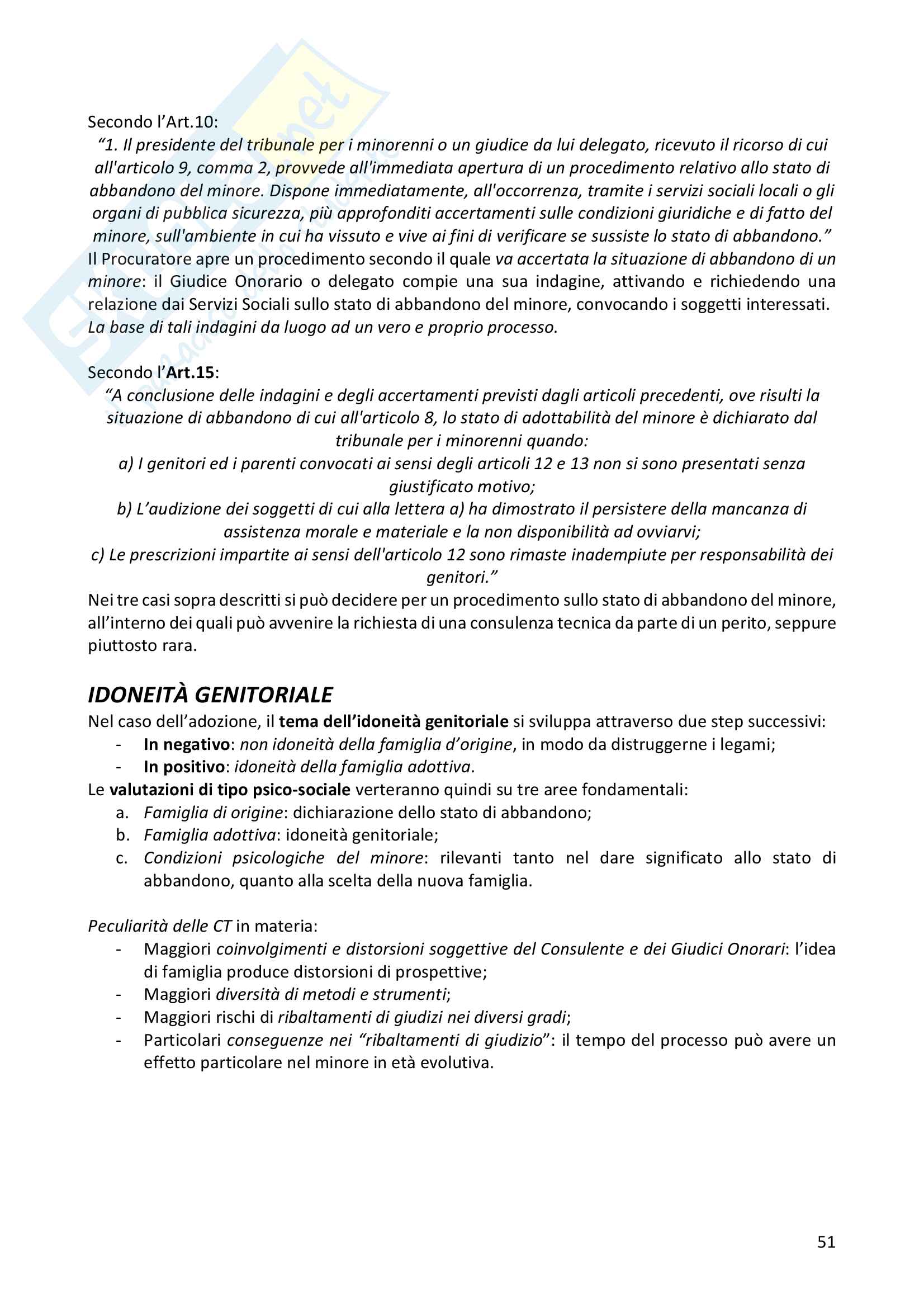 Secondo l'Art.10:

"1. Il presidente del tribunale per i minorenni o un giudice da lui delegato, ricevuto il ricorso di cui all'articolo 9, comma 2, provvede all'immediata apertura di un procedimento relativo allo stato di abbandono del minore. Dispone immediatamente, all'occorrenza, tramite i servizi sociali locali o gli organi di pubblica sicurezza, più approfonditi accertamenti sulle condizioni giuridiche e di fatto del minore, sull'ambiente in cui ha vissuto e vive ai fini di verificare se sussiste lo stato di abbandono."

Il Procuratore apre un procedimento secondo il quale va accertata la situazione di abbandono di un minore: il Giudice Onorario o delegato compie una sua indagine, attivando e richiedendo una relazione dai Servizi Sociali sullo stato di abbandono del minore, convocando i soggetti interessati. La base di tali indagini da luogo ad un vero e proprio processo.

Secondo l'Art.15:

"A conclusione delle indagini e degli accertamenti previsti dagli articoli precedenti, ove risulti la situazione di abbandono di cui all'articolo 8, lo stato di adottabilità del minore è dichiarato dal tribunale per i minorenni quando:

a) I genitori ed i parenti convocati ai sensi degli articoli 12 e 13 non si sono presentati senza giustificato motivo;

b) L'audizione dei soggetti di cui alla lettera a) ha dimostrato il persistere della mancanza di assistenza morale e materiale e la non disponibilità ad ovviarvi;

c) Le prescrizioni impartite ai sensi dell'articolo 12 sono rimaste inadempiute per responsabilità dei genitori."

Nei tre casi sopra descritti si può decidere per un procedimento sullo stato di abbandono del minore, all'interno dei quali può avvenire la richiesta di una consulenza tecnica da parte di un perito, seppure piuttosto rara.

IDONEITÀ GENITORIALE

Nel caso dell'adozione, il tema dell'idoneità genitoriale si sviluppa attraverso due step successivi:
- In negativo: non idoneità della famiglia d'origine, in modo da distruggerne i legami;
- In positivo: idoneità della famiglia adottiva.

Le valutazioni di tipo psico-sociale verteranno quindi su tre aree fondamentali:
a. Famiglia di origine: dichiarazione dello stato di abbandono;
b. Famiglia adottiva: idoneità genitoriale;
c. Condizioni psicologiche del minore: rilevanti tanto nel dare significato allo stato di abbandono, quanto alla scelta della nuova famiglia.

Peculiarità delle CT in materia:
- Maggiori coinvolgimenti e distorsioni soggettive del Consulente e dei Giudici Onorari: l'idea di famiglia produce distorsioni di prospettive;
- Maggiori diversità di metodi e strumenti;
- Maggiori rischi di ribaltamenti di giudizi nei diversi gradi;
- Particolari conseguenze nei "ribaltamenti di giudizio": il tempo del processo può avere un effetto particolare nel minore in età evolutiva.

51